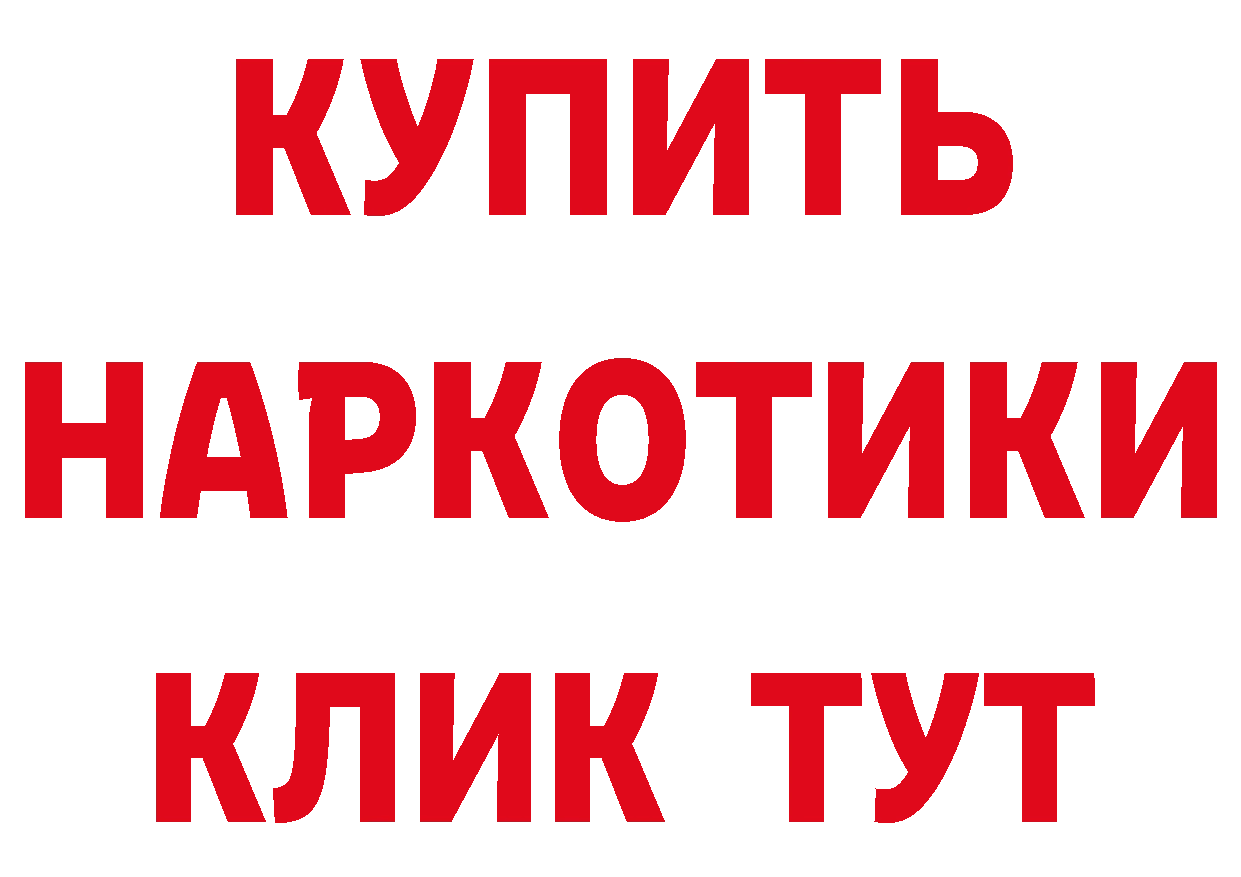 КУПИТЬ
НАРКОТИКИ
КЛИК ТУТ